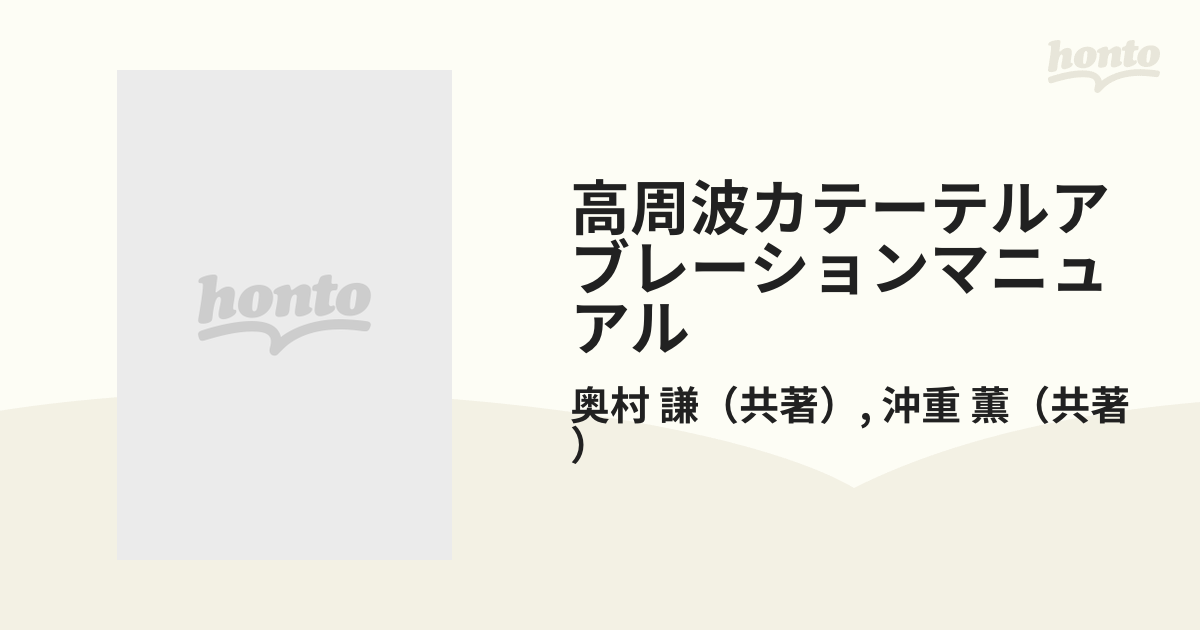 honto

honto

高周波カテーテルアブレーションマニュアル

奥村 謙（共著）, 沖重 薫（共著）